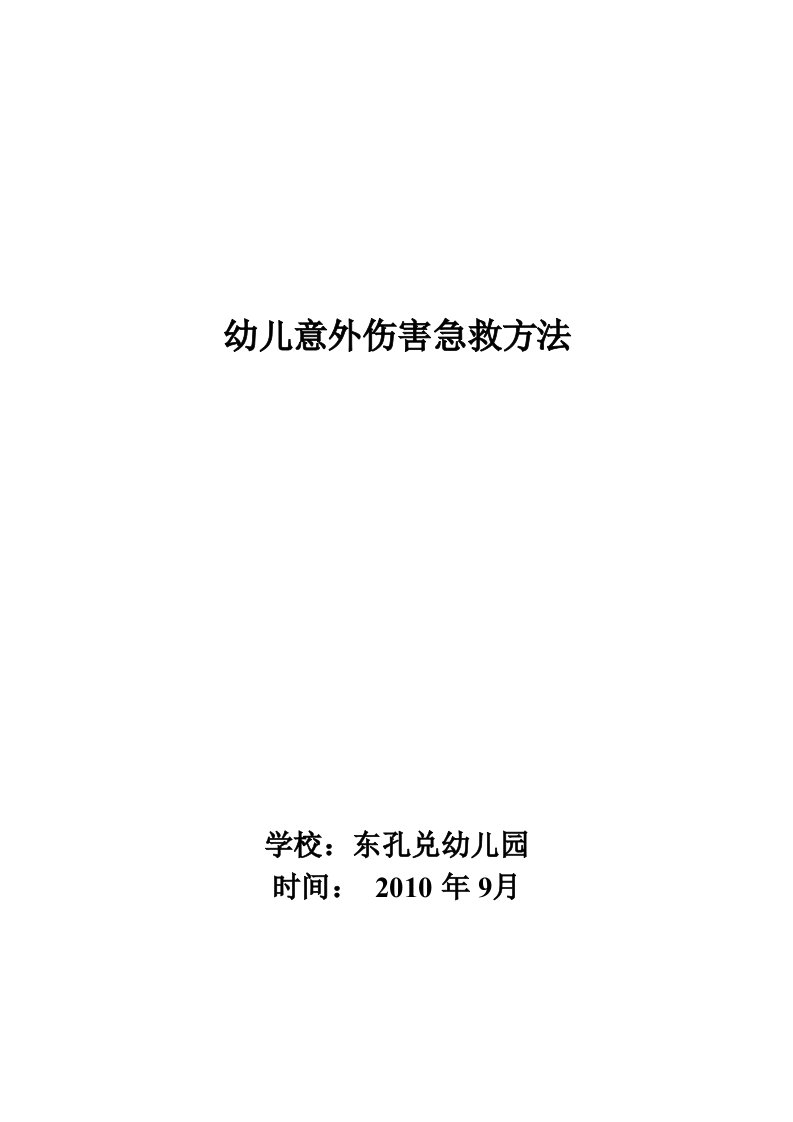 幼儿意外伤害急救方法

学校：东孔兑幼儿园
时间： 2010 年 9月